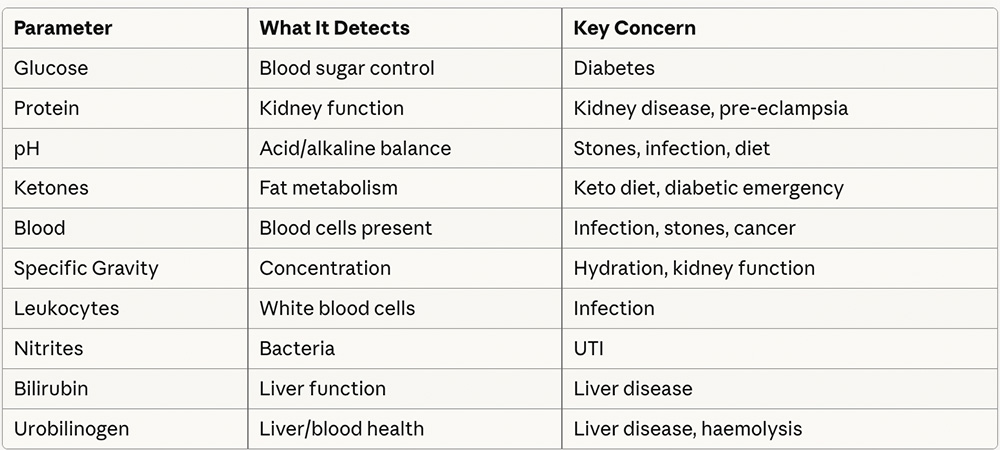 | Parameter | What It Detects | Key Concern |
|---|---|---|
| Glucose | Blood sugar control | Diabetes |
| Protein | Kidney function | Kidney disease, pre-eclampsia |
| pH | Acid/alkaline balance | Stones, infection, diet |
| Ketones | Fat metabolism | Keto diet, diabetic emergency |
| Blood | Blood cells present | Infection, stones, cancer |
| Specific Gravity | Concentration | Hydration, kidney function |
| Leukocytes | White blood cells | Infection |
| Nitrites | Bacteria | UTI |
| Bilirubin | Liver function | Liver disease |
| Urobilinogen | Liver/blood health | Liver disease, haemolysis |